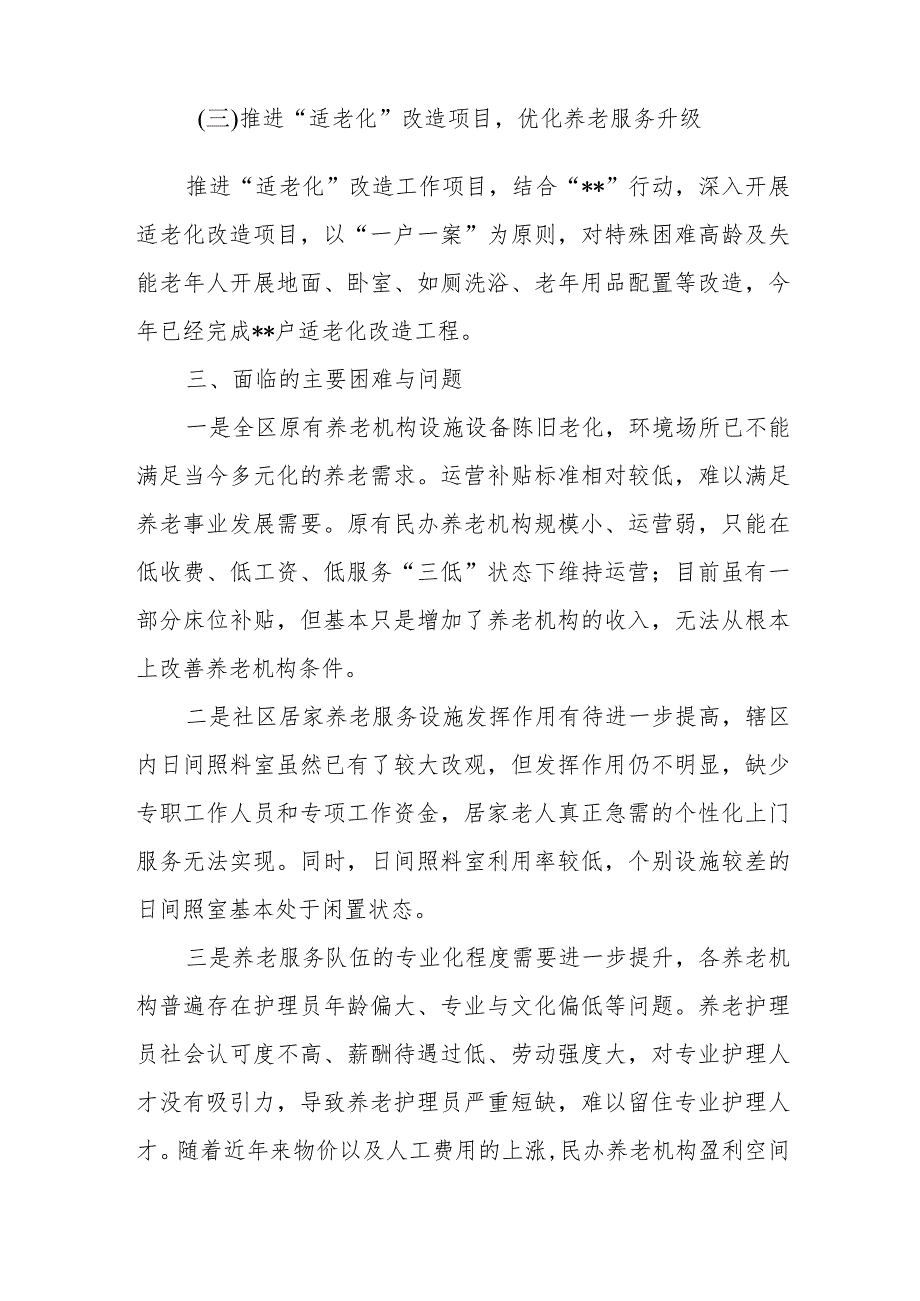 (三)推进“适老化”改造项目，优化养老服务升级

推进“适老化”改造工作项目，结合“**”行动，深入开展适老化改造项目，以“一户一案”为原则，对特殊困难高龄及失能老年人开展地面、卧室、如厕洗浴、老年用品配置等改造，今年已经完成**户适老化改造工程。

三、面临的主要困难与问题

一是全区原有养老机构设施设备陈旧老化，环境场所已不能满足当今多元化的养老需求。运营补贴标准相对较低，难以满足养老事业发展需要。原有民办养老机构规模小、运营弱，只能在低收费、低工资、低服务“三低”状态下维持运营；目前虽有一部分床位补贴，但基本只是增加了养老机构的收入，无法从根本上改善养老机构条件。

二是社区居家养老服务设施发挥作用有待进一步提高，辖区内日间照料室虽然已有了较大改观，但发挥作用仍不明显，缺少专职工作人员和专项工作资金，居家老人真正急需的个性化上门服务无法实现。同时，日间照料室利用率较低，个别设施较差的日间照室基本处于闲置状态。

三是养老服务队伍的专业化程度需要进一步提升，各养老机构普遍存在护理员年龄偏大、专业与文化偏低等问题。养老护理员社会认可度不高、薪酬待遇过低、劳动强度大，对专业护理人才没有吸引力，导致养老护理员严重短缺，难以留住专业护理人才。随着近年来物价以及人工费用的上涨,民办养老机构盈利空间